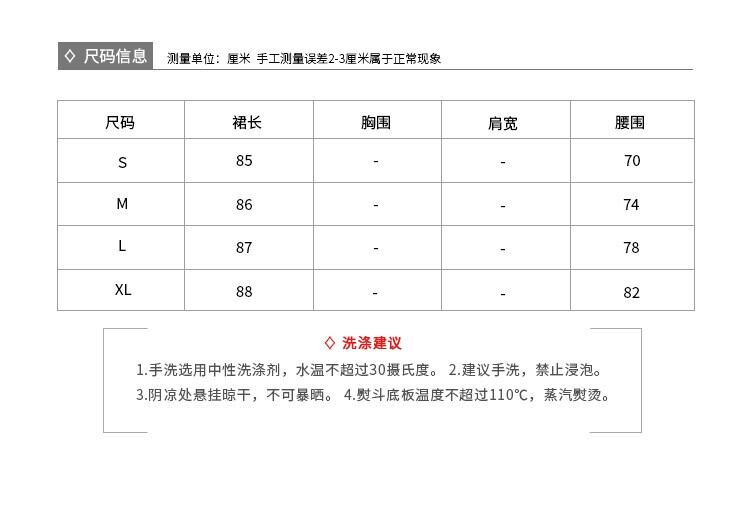 ◇ 尺码信息 测量单位：厘米 手工测量误差2-3厘米属于正常现象

| 尺码 | 裙长 | 胸围 | 肩宽 | 腰围 |
|---|---|---|---|---|
| S | 85 | - | - | 70 |
| M | 86 | - | - | 74 |
| L | 87 | - | - | 78 |
| XL | 88 | - | - | 82 |

◇ 洗涤建议

1.手洗选用中性洗涤剂，水温不超过30摄氏度。 2.建议手洗，禁止浸泡。
3.阴凉处悬挂晾干，不可暴晒。 4.熨斗底板温度不超过110°C，蒸汽熨烫。